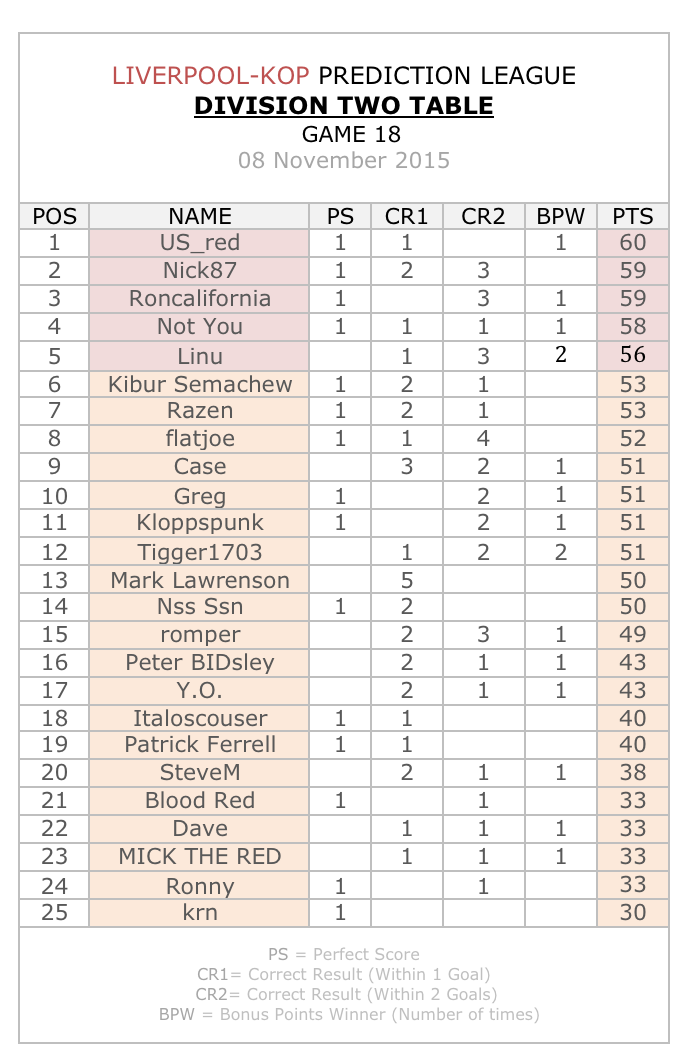 LIVERPOOL-KOP PREDICTION LEAGUE
DIVISION TWO TABLE
GAME 18
08 November 2015

| POS | NAME | PS | CR1 | CR2 | BPW | PTS |
|---|---|---|---|---|---|---|
| 1 | US_red | 1 | 1 | | 1 | 60 |
| 2 | Nick87 | 1 | 2 | 3 | | 59 |
| 3 | Roncalifornia | 1 | | 3 | 1 | 59 |
| 4 | Not You | 1 | 1 | 1 | 1 | 58 |
| 5 | Linu | | 1 | 3 | 2 | 56 |
| 6 | Kibur Semachew | 1 | 2 | 1 | | 53 |
| 7 | Razen | 1 | 2 | 1 | | 53 |
| 8 | flatjoe | 1 | 1 | 4 | | 52 |
| 9 | Case | | 3 | 2 | 1 | 51 |
| 10 | Greg | 1 | | 2 | 1 | 51 |
| 11 | Kloppspunk | 1 | | 2 | 1 | 51 |
| 12 | Tigger1703 | | 1 | 2 | 2 | 51 |
| 13 | Mark Lawrenson | | 5 | | | 50 |
| 14 | Nss Ssn | 1 | 2 | | | 50 |
| 15 | romper | | 2 | 3 | 1 | 49 |
| 16 | Peter BIDsley | | 2 | 1 | 1 | 43 |
| 17 | Y.O. | | 2 | 1 | 1 | 43 |
| 18 | Italoscouser | 1 | 1 | | | 40 |
| 19 | Patrick Ferrell | 1 | 1 | | | 40 |
| 20 | SteveM | | 2 | 1 | 1 | 38 |
| 21 | Blood Red | 1 | | 1 | | 33 |
| 22 | Dave | | 1 | 1 | 1 | 33 |
| 23 | MICK THE RED | | 1 | 1 | 1 | 33 |
| 24 | Ronny | 1 | | 1 | | 33 |
| 25 | krn | 1 | | | | 30 |

PS = Perfect Score
CR1= Correct Result (Within 1 Goal)
CR2= Correct Result (Within 2 Goals)
BPW = Bonus Points Winner (Number of times)